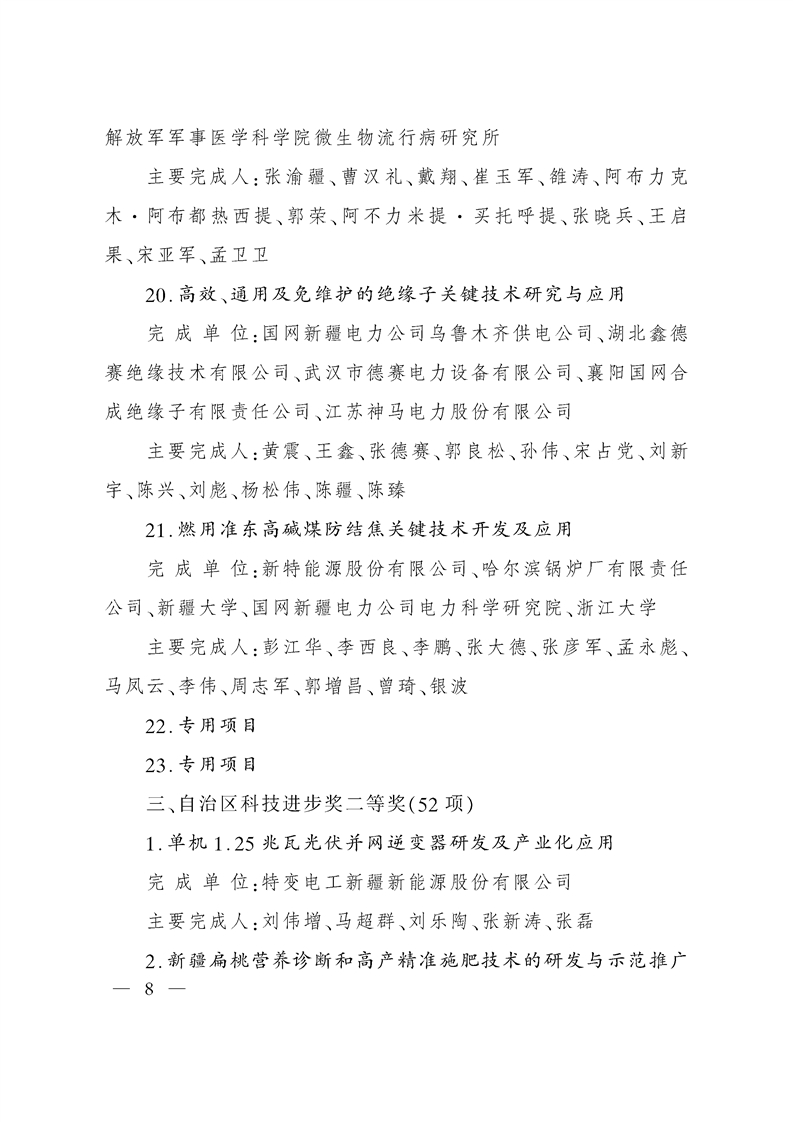 解放军军事医学科学院微生物流行病研究所

主要完成人：张渝疆、曹汉礼、戴翔、崔玉军、雒涛、阿布力克木·阿布都热西提、郭荣、阿不力米提·买托呼提、张晓兵、王启果、宋亚军、孟卫卫

20.高效、通用及免维护的绝缘子关键技术研究与应用

完 成 单 位：国网新疆电力公司乌鲁木齐供电公司、湖北鑫德赛绝缘技术有限公司、武汉市德赛电力设备有限公司、襄阳国网合成绝缘子有限责任公司、江苏神马电力股份有限公司

主要完成人：黄震、王鑫、张德赛、郭良松、孙伟、宋占党、刘新宇、陈兴、刘彪、杨松伟、陈疆、陈臻

21.燃用准东高碱煤防结焦关键技术开发及应用

完 成 单 位：新特能源股份有限公司、哈尔滨锅炉厂有限责任公司、新疆大学、国网新疆电力公司电力科学研究院、浙江大学

主要完成人：彭江华、李西良、李鹏、张大德、张彦军、孟永彪、马凤云、李伟、周志军、郭增昌、曾琦、银波

22.专用项目

23.专用项目

三、自治区科技进步奖二等奖(52项)

1.单机1.25兆瓦光伏并网逆变器研发及产业化应用

完 成 单 位：特变电工新疆新能源股份有限公司

主要完成人：刘伟增、马超群、刘乐陶、张新涛、张磊

2.新疆扁桃营养诊断和高产精准施肥技术的研发与示范推广

— 8 —